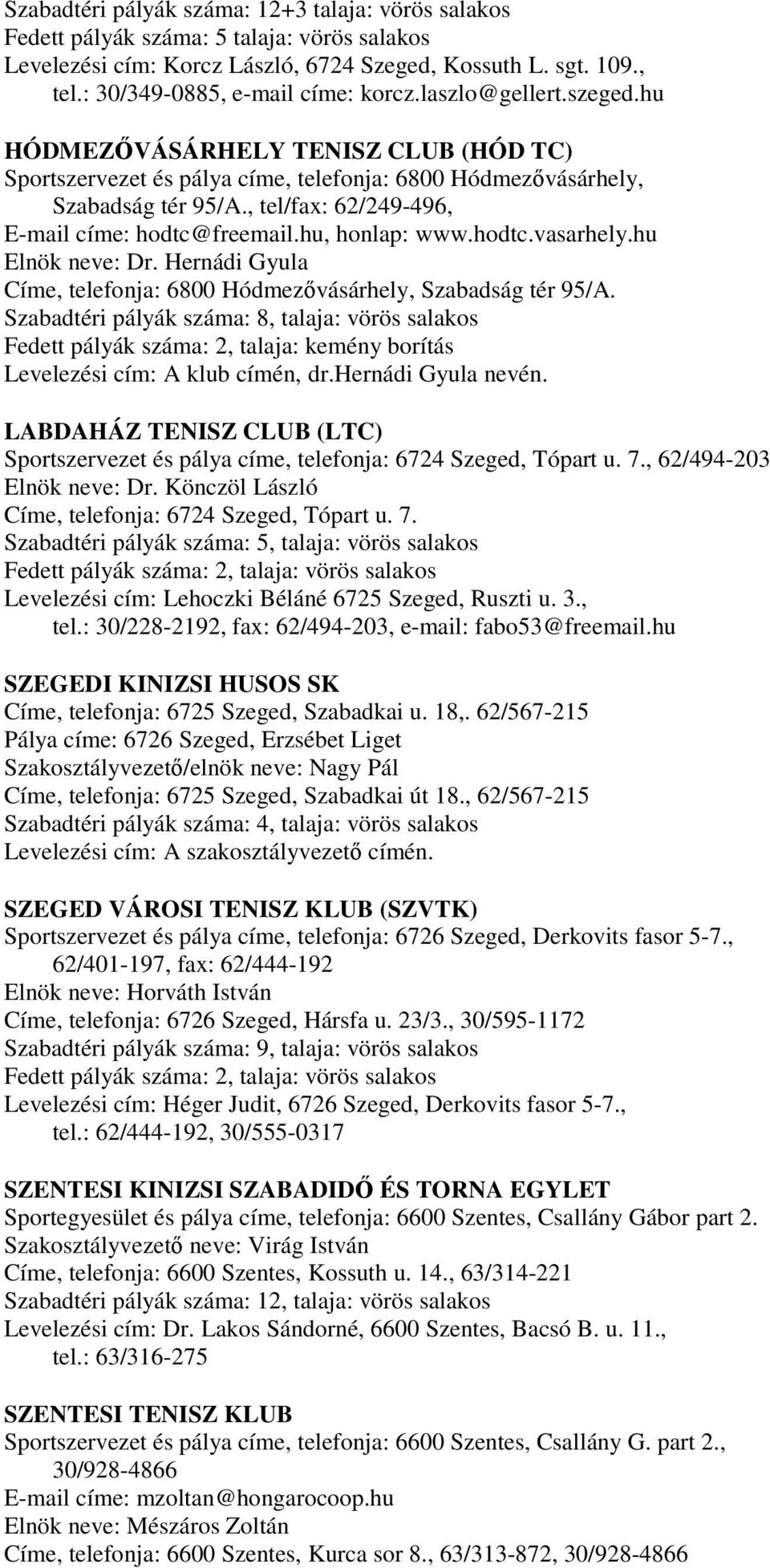 Szabadtéri pályák száma: 12+3 talaja: vörös salakos
Fedett pályák száma: 5 talaja: vörös salakos
Levelezési cím: Korcz László, 6724 Szeged, Kossuth L. sgt. 109., tel.: 30/349-0885, e-mail címe: korcz.laszlo@gellert.szeged.hu

HÓDMEZŐVÁSÁRHELY TENISZ CLUB (HÓD TC)
Sportszervezet és pálya címe, telefonja: 6800 Hódmezővásárhely, Szabadság tér 95/A., tel/fax: 62/249-496,
E-mail címe: hodtc@freemail.hu, honlap: www.hodtc.vasarhely.hu
Elnök neve: Dr. Hernádi Gyula
Címe, telefonja: 6800 Hódmezővásárhely, Szabadság tér 95/A.
Szabadtéri pályák száma: 8, talaja: vörös salakos
Fedett pályák száma: 2, talaja: kemény borítás
Levelezési cím: A klub címén, dr.hernádi Gyula nevén.

LABDAHÁZ TENISZ CLUB (LTC)
Sportszervezet és pálya címe, telefonja: 6724 Szeged, Tópart u. 7., 62/494-203
Elnök neve: Dr. Könczöl László
Címe, telefonja: 6724 Szeged, Tópart u. 7.
Szabadtéri pályák száma: 5, talaja: vörös salakos
Fedett pályák száma: 2, talaja: vörös salakos
Levelezési cím: Lehoczki Béláné 6725 Szeged, Ruszti u. 3., tel.: 30/228-2192, fax: 62/494-203, e-mail: fabo53@freemail.hu

SZEGEDI KINIZSI HUSOS SK
Címe, telefonja: 6725 Szeged, Szabadkai u. 18,. 62/567-215
Pálya címe: 6726 Szeged, Erzsébet Liget
Szakosztályvezető/elnök neve: Nagy Pál
Címe, telefonja: 6725 Szeged, Szabadkai út 18., 62/567-215
Szabadtéri pályák száma: 4, talaja: vörös salakos
Levelezési cím: A szakosztályvezető címén.

SZEGED VÁROSI TENISZ KLUB (SZVTK)
Sportszervezet és pálya címe, telefonja: 6726 Szeged, Derkovits fasor 5-7., 62/401-197, fax: 62/444-192
Elnök neve: Horváth István
Címe, telefonja: 6726 Szeged, Hársfa u. 23/3., 30/595-1172
Szabadtéri pályák száma: 9, talaja: vörös salakos
Fedett pályák száma: 2, talaja: vörös salakos
Levelezési cím: Héger Judit, 6726 Szeged, Derkovits fasor 5-7., tel.: 62/444-192, 30/555-0317

SZENTESI KINIZSI SZABADIDŐ ÉS TORNA EGYLET
Sportegyesület és pálya címe, telefonja: 6600 Szentes, Csallány Gábor part 2.
Szakosztályvezető neve: Virág István
Címe, telefonja: 6600 Szentes, Kossuth u. 14., 63/314-221
Szabadtéri pályák száma: 12, talaja: vörös salakos
Levelezési cím: Dr. Lakos Sándorné, 6600 Szentes, Bacsó B. u. 11., tel.: 63/316-275

SZENTESI TENISZ KLUB
Sportszervezet és pálya címe, telefonja: 6600 Szentes, Csallány G. part 2., 30/928-4866
E-mail címe: mzoltan@hongarocoop.hu
Elnök neve: Mészáros Zoltán
Címe, telefonja: 6600 Szentes, Kurca sor 8., 63/313-872, 30/928-4866